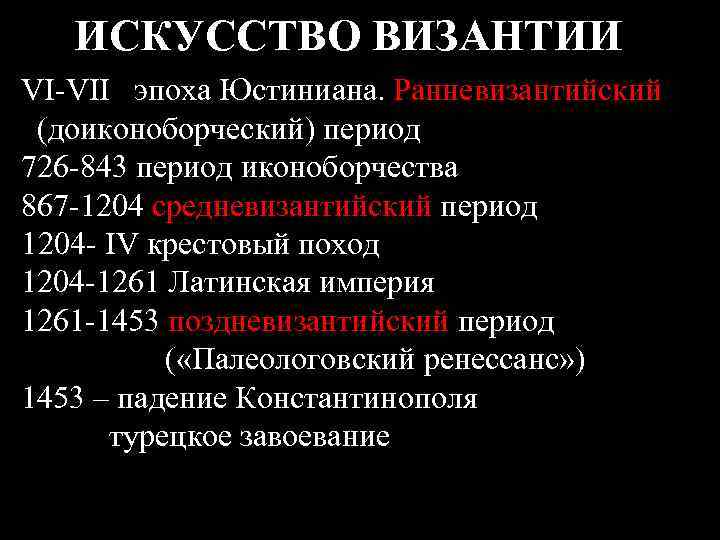 ИСКУССТВО ВИЗАНТИИ

VI-VII эпоха Юстиниана. Ранневизантийский (доиконоборческий) период
726-843 период иконоборчества
867-1204 средневизантийский период
1204- IV крестовый поход
1204-1261 Латинская империя
1261-1453 поздневизантийский период («Палеологовский ренессанс»)
1453 – падение Константинополя турецкое завоевание